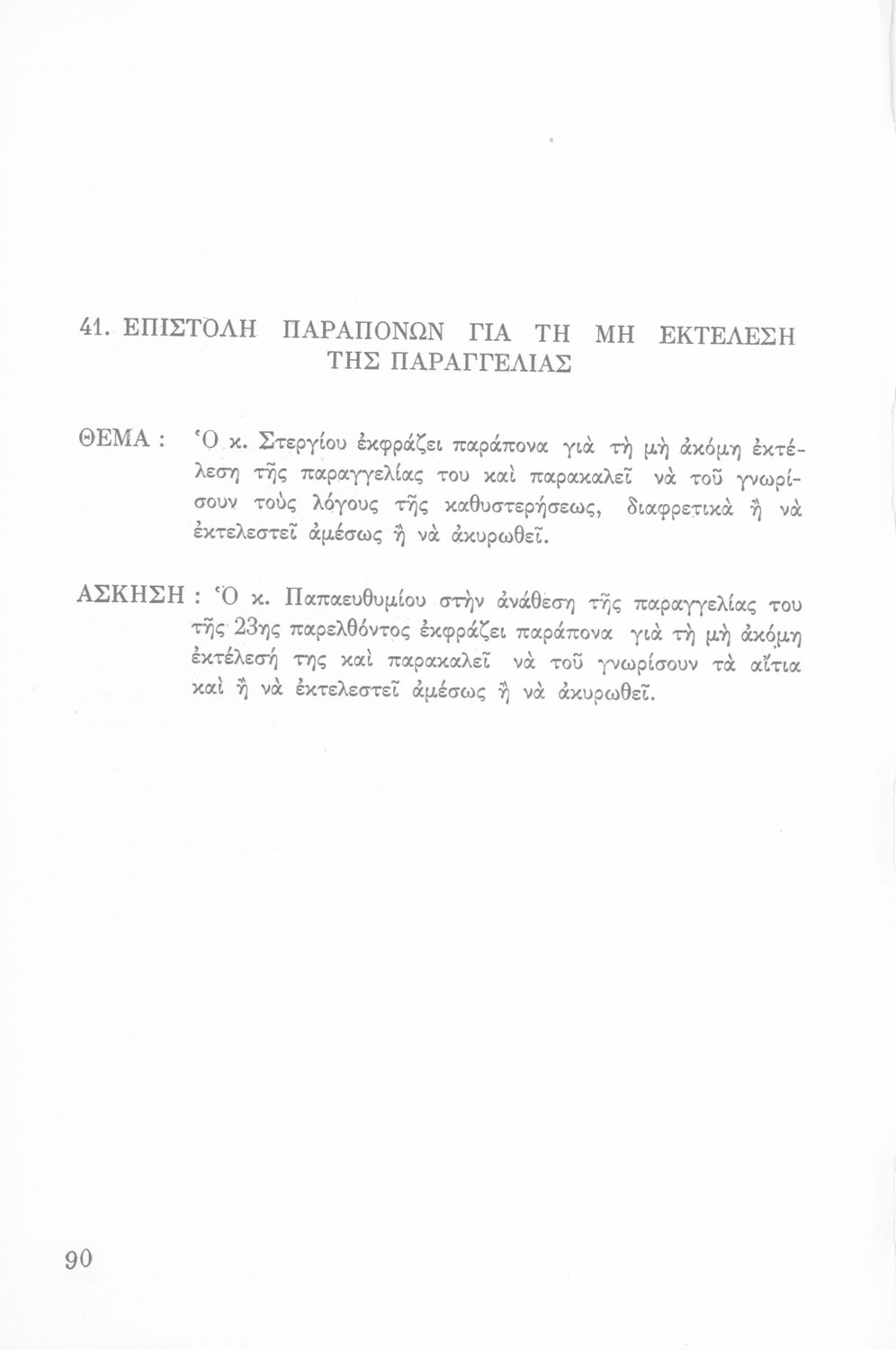 41. ΕΠΙΣΤΟΛΗ ΠΑΡΑΠΟΝΩΝ ΓΙΑ ΤΗ ΜΗ ΕΚΤΕΛΕΣΗ ΤΗΣ ΠΑΡΑΓΓΕΛΙΑΣ

ΘΕΜΑ : Ὁ κ. Στεργίου ἐκφράζει παράπονα γιὰ τὴ μὴ ἀκόμη ἐκτέλεση τῆς παραγγελίας του καὶ παρακαλεῖ νὰ τοῦ γνωρίσουν τοὺς λόγους τῆς καθυστερήσεως, διαφρετικὰ ἢ νὰ ἐκτελεστεῖ ἀμέσως ἢ νὰ ἀκυρωθεῖ.

ΑΣΚΗΣΗ : Ὁ κ. Παπαευθυμίου στὴν ἀνάθεση τῆς παραγγελίας του τῆς 23ης παρελθόντος ἐκφράζει παράπονα γιὰ τὴ μὴ ἀκόμη ἐκτέλεσή της καὶ παρακαλεῖ νὰ τοῦ γνωρίσουν τὰ αἴτια καὶ ἢ νὰ ἐκτελεστεῖ ἀμέσως ἢ νὰ ἀκυρωθεῖ.

90